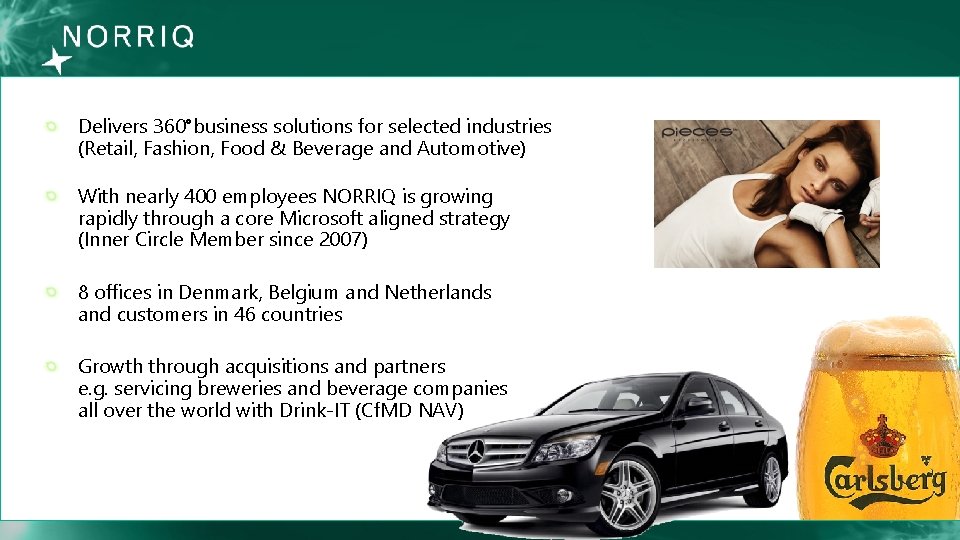 NORRIQ

• Delivers 360° business solutions for selected industries (Retail, Fashion, Food & Beverage and Automotive)

• With nearly 400 employees NORRIQ is growing rapidly through a core Microsoft aligned strategy (Inner Circle Member since 2007)

• 8 offices in Denmark, Belgium and Netherlands and customers in 46 countries

• Growth through acquisitions and partners e.g. servicing breweries and beverage companies all over the world with Drink-IT (CfMD NAV)

pieces

Carlsberg